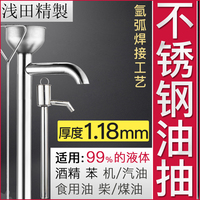 浅田精製

氩弧焊接工艺

不锈钢油抽

厚度1.18mm

适用:99%的液体
酒精 苯 机/汽油
食用油 柴/煤油